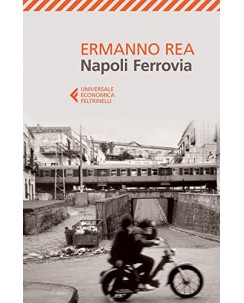 ERMANNO REA
Napoli Ferrovia

UNIVERSALE
ECONOMICA
FELTRINELLI